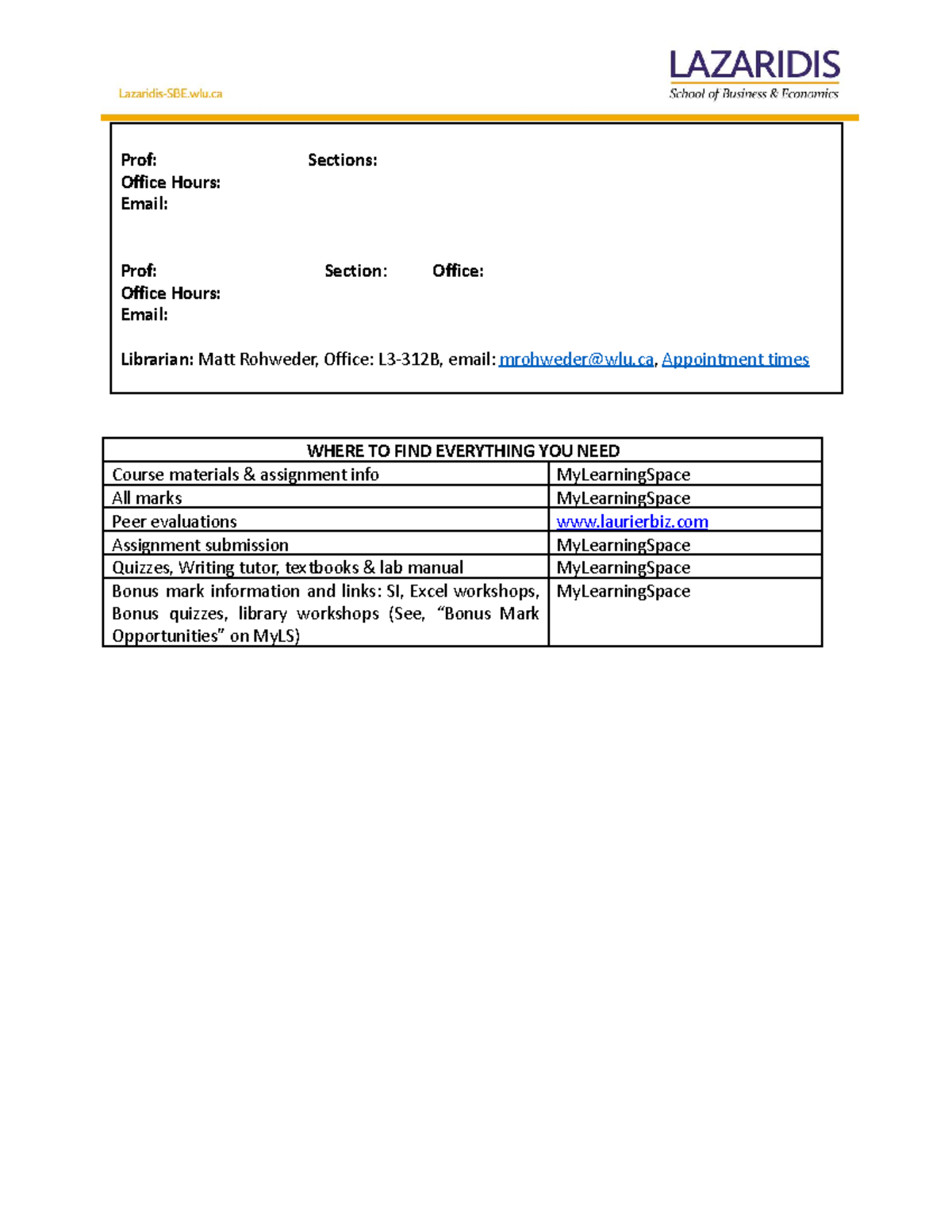 Lazaridis-SBE.wlu.ca

LAZARIDIS
School of Business & Economics

Prof: Sections:
Office Hours:
Email:

Prof: Section: Office:
Office Hours:
Email:

Librarian: Matt Rohweder, Office: L3-312B, email: mrohweder@wlu.ca, Appointment times

| WHERE TO FIND EVERYTHING YOU NEED | |
|---|---|
| Course materials & assignment info | MyLearningSpace |
| All marks | MyLearningSpace |
| Peer evaluations | www.laurierbiz.com |
| Assignment submission | MyLearningSpace |
| Quizzes, Writing tutor, textbooks & lab manual | MyLearningSpace |
| Bonus mark information and links: SI, Excel workshops, Bonus quizzes, library workshops (See, “Bonus Mark Opportunities” on MyLS) | MyLearningSpace |